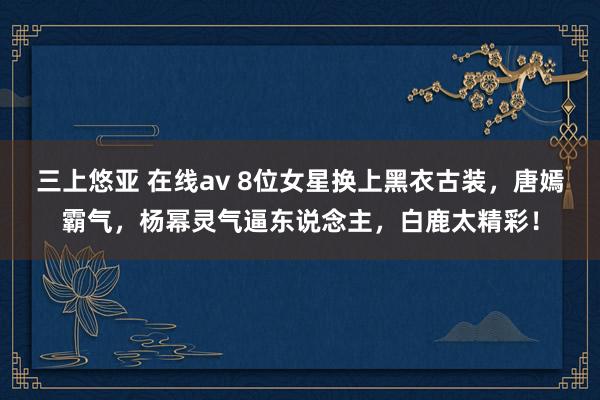 三上悠亚 在线av 8位女星换上黑衣古装，唐嫣霸气，杨幂灵气逼东说念主，白鹿太精彩！